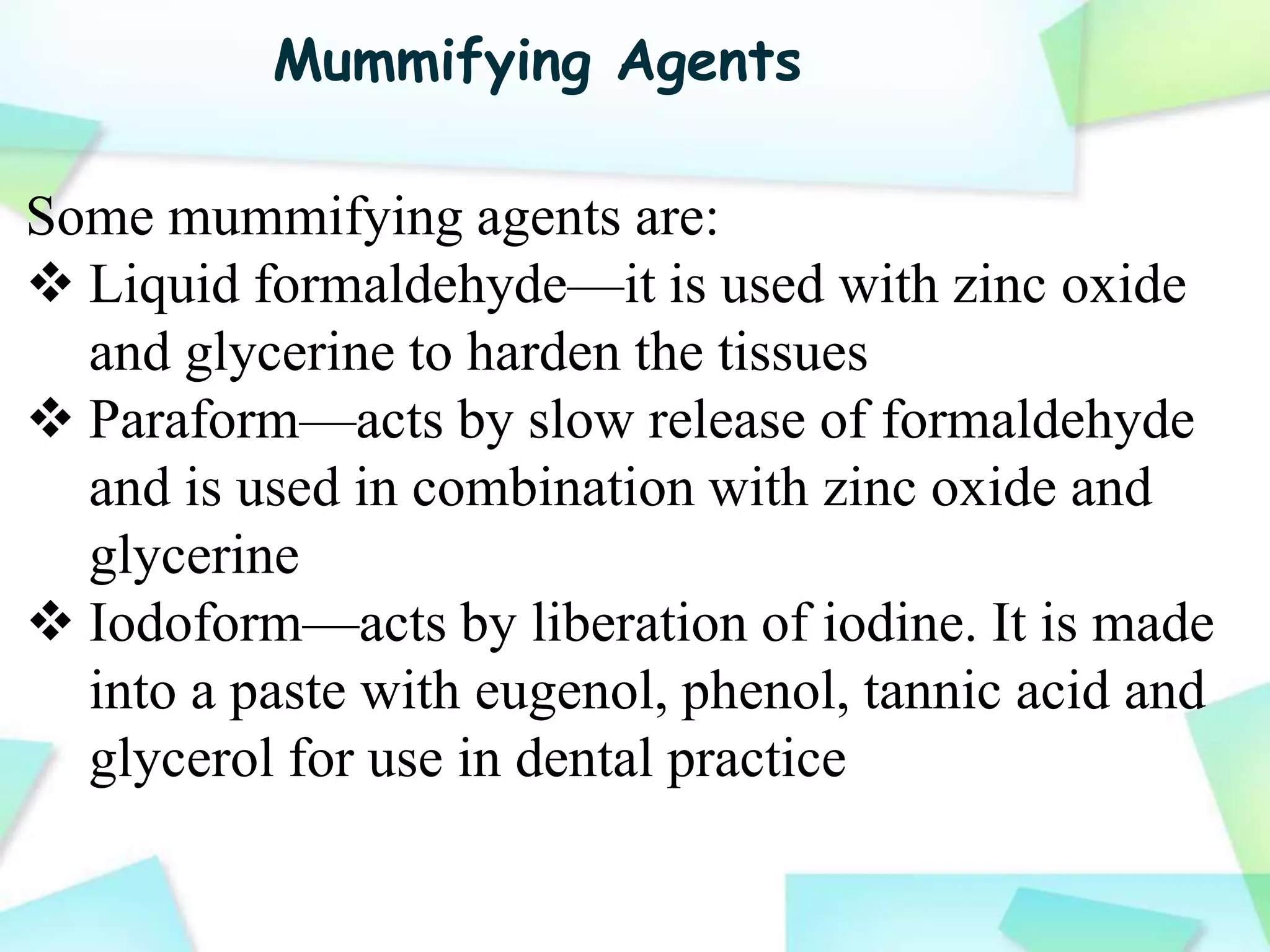 Mummifying Agents

Some mummifying agents are:

❖ Liquid formaldehyde—it is used with zinc oxide and glycerine to harden the tissues

❖ Paraform—acts by slow release of formaldehyde and is used in combination with zinc oxide and glycerine

❖ Iodoform—acts by liberation of iodine. It is made into a paste with eugenol, phenol, tannic acid and glycerol for use in dental practice